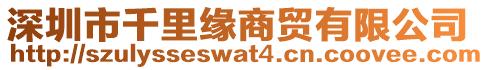 深圳市千里缘商贸有限公司
http://szulysseswat4.cn.coovee.com